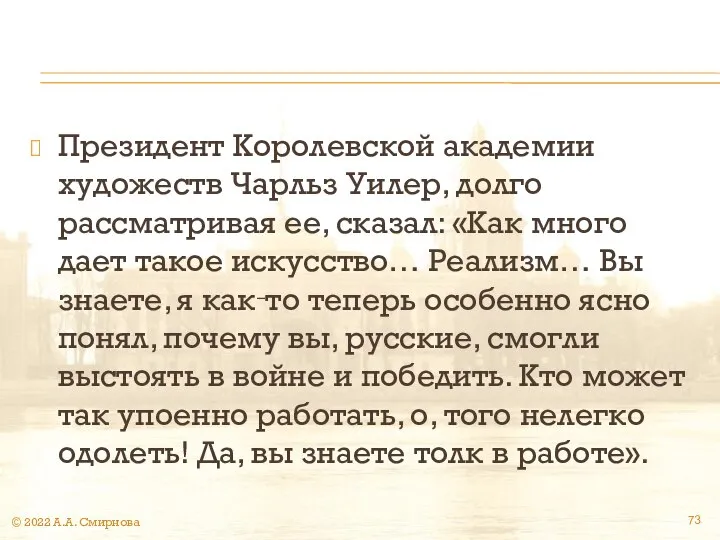 Президент Королевской академии художеств Чарльз Уилер, долго рассматривая ее, сказал: «Как много дает такое искусство… Реализм… Вы знаете, я как-то теперь особенно ясно понял, почему вы, русские, смогли выстоять в войне и победить. Кто может так упоенно работать, о, того нелегко одолеть! Да, вы знаете толк в работе».

© 2022 А.А. Смирнова

73